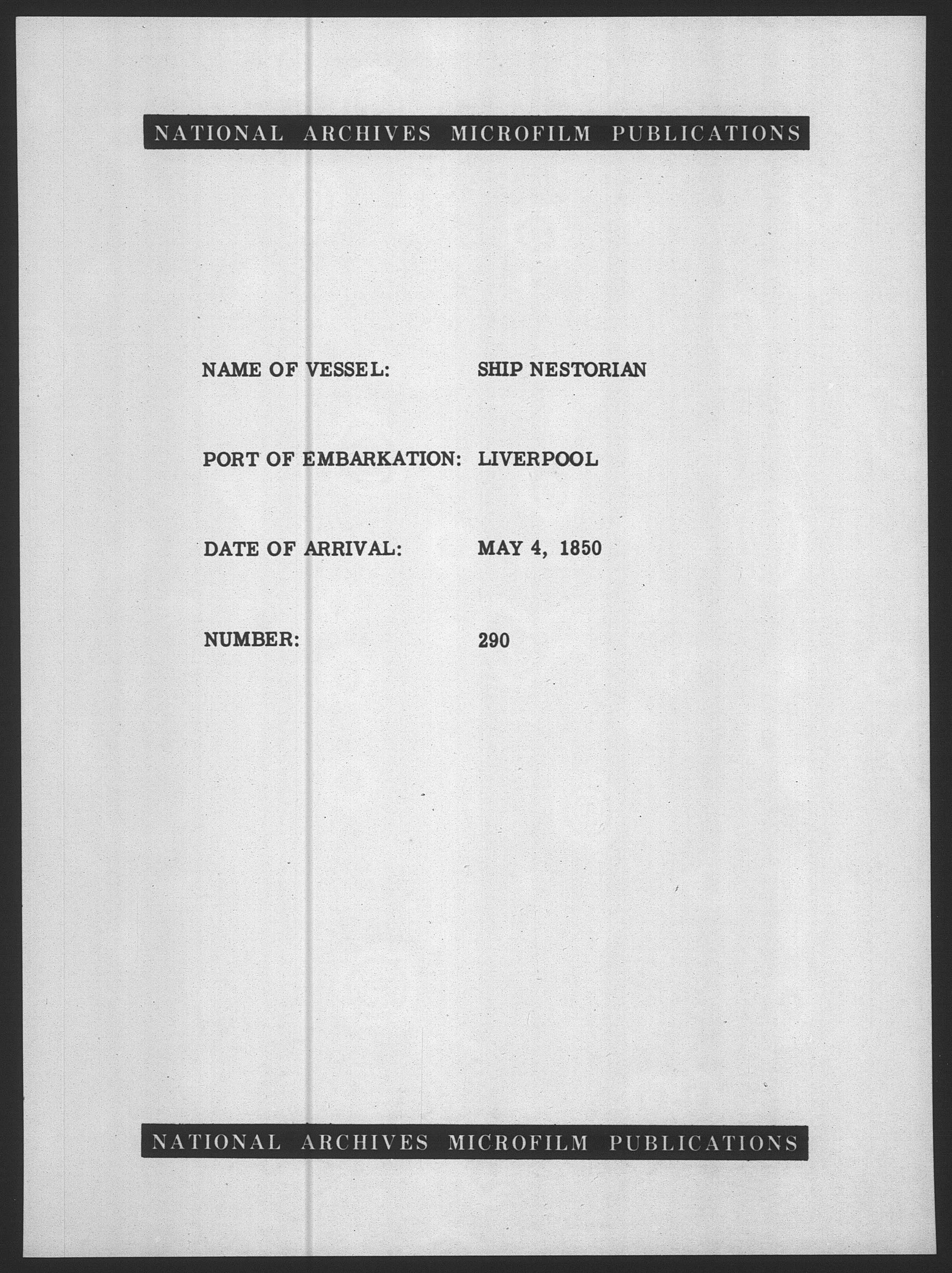 NATIONAL ARCHIVES MICROFILM PUBLICATIONS

NAME OF VESSEL: SHIP NESTORIAN

PORT OF EMBARKATION: LIVERPOOL

DATE OF ARRIVAL: MAY 4, 1850

NUMBER: 290

NATIONAL ARCHIVES MICROFILM PUBLICATIONS